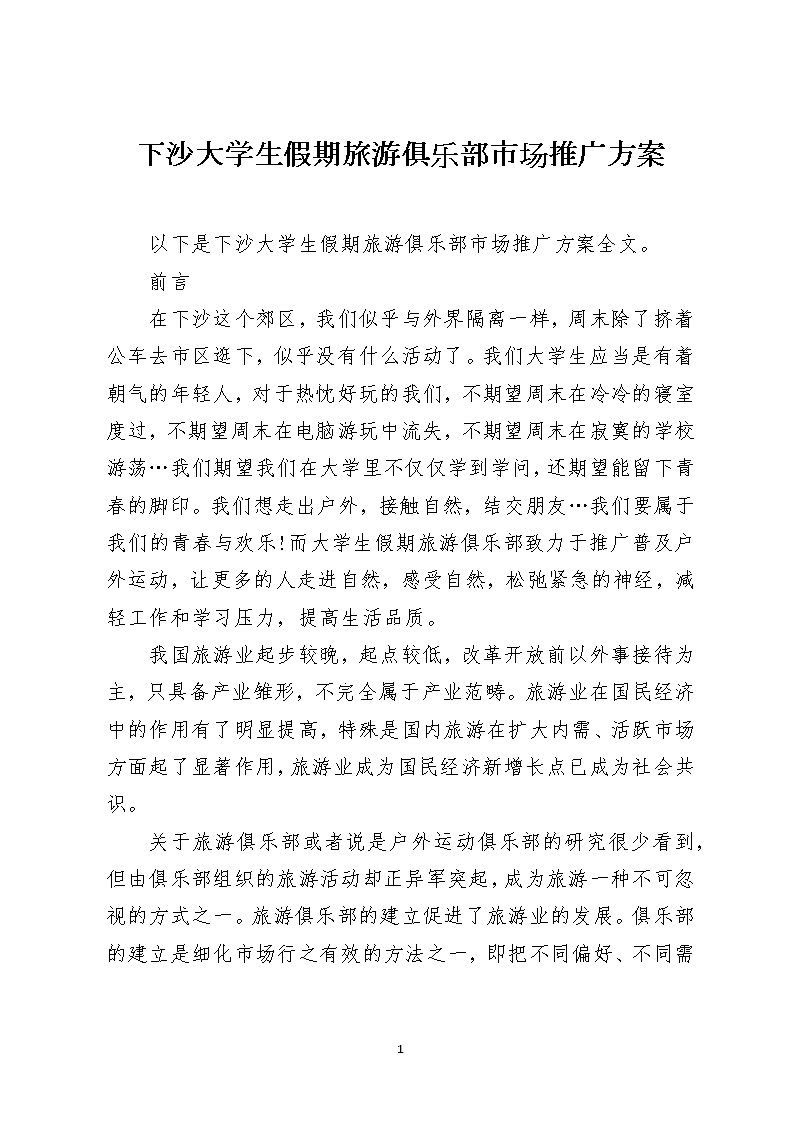 下沙大学生假期旅游俱乐部市场推广方案

以下是下沙大学生假期旅游俱乐部市场推广方案全文。

前言

在下沙这个郊区，我们似乎与外界隔离一样，周末除了挤着公车去市区逛下，似乎没有什么活动了。我们大学生应当是有着朝气的年轻人，对于热忱好玩的我们，不期望周末在冷冷的寝室度过，不期望周末在电脑游玩中流失，不期望周末在寂寞的学校游荡…我们期望我们在大学里不仅仅学到学问，还期望能留下青春的脚印。我们想走出户外，接触自然，结交朋友…我们要属于我们的青春与欢乐!而大学生假期旅游俱乐部致力于推广普及户外运动，让更多的人走进自然，感受自然，松弛紧急的神经，减轻工作和学习压力，提高生活品质。

我国旅游业起步较晚，起点较低，改革开放前以外事接待为主，只具备产业雏形，不完全属于产业范畴。旅游业在国民经济中的作用有了明显提高，特殊是国内旅游在扩大内需、活跃市场方面起了显著作用，旅游业成为国民经济新增长点已成为社会共识。

关于旅游俱乐部或者说是户外运动俱乐部的研究很少看到，但由俱乐部组织的旅游活动却正异军突起，成为旅游一种不可忽视的方式之一。旅游俱乐部的建立促进了旅游业的发展。俱乐部的建立是细化市场行之有效的方法之一，即把不同偏好、不同需

1